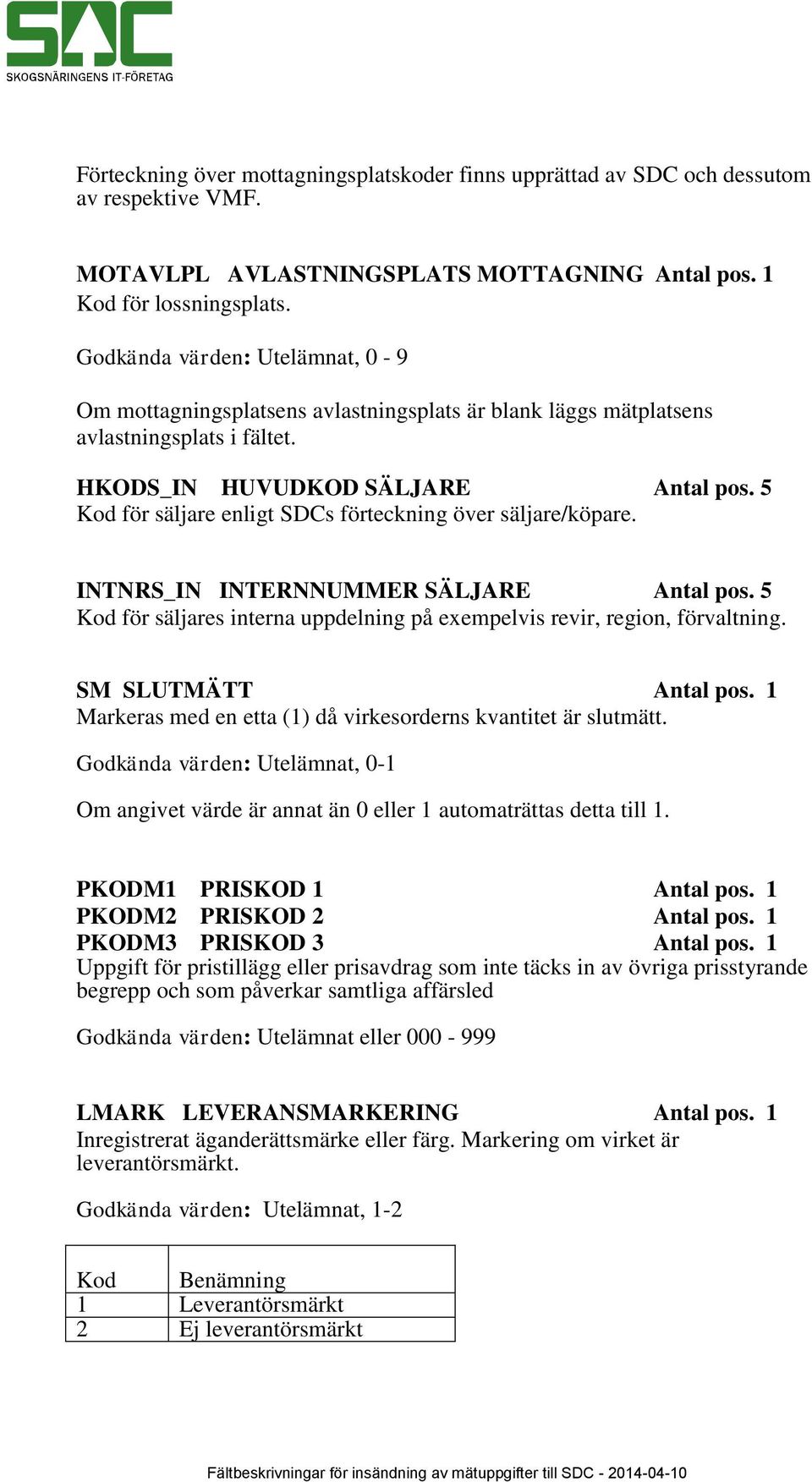 SDC
SKOGSNÄRINGENS IT-FÖRETAG

Förteckning över mottagningsplatskoder finns upprättad av SDC och dessutom av respektive VMF.

MOTAVLPL AVLASTNINGSPLATS MOTTAGNING Antal pos. 1
Kod för lossningsplats.

Godkända värden: Utelämnat, 0 - 9

Om mottagningsplatsens avlastningsplats är blank läggs mätplatsens avlastningsplats i fältet.

HKODS_IN HUVUDKOD SÄLJARE Antal pos. 5
Kod för säljare enligt SDCs förteckning över säljare/köpare.

INTNRS_IN INTERNNUMMER SÄLJARE Antal pos. 5
Kod för säljares interna uppdelning på exempelvis revir, region, förvaltning.

SM SLUTMÄTT Antal pos. 1
Markeras med en etta (1) då virkesorderns kvantitet är slutmätt.

Godkända värden: Utelämnat, 0-1

Om angivet värde är annat än 0 eller 1 automaträttas detta till 1.

PKODM1 PRISKOD 1 Antal pos. 1
PKODM2 PRISKOD 2 Antal pos. 1
PKODM3 PRISKOD 3 Antal pos. 1
Uppgift för pristillägg eller prisavdrag som inte täcks in av övriga prisstyrande begrepp och som påverkar samtliga affärsled

Godkända värden: Utelämnat eller 000 - 999

LMARK LEVERANSMARKERING Antal pos. 1
Inregistrerat äganderättsmärke eller färg. Markering om virket är leverantörsmärkt.

Godkända värden: Utelämnat, 1-2

| Kod | Benämning |
|---|---|
| 1 | Leverantörsmärkt |
| 2 | Ej leverantörsmärkt |

Fältbeskrivningar för insändning av mätuppgifter till SDC - 2014-04-10